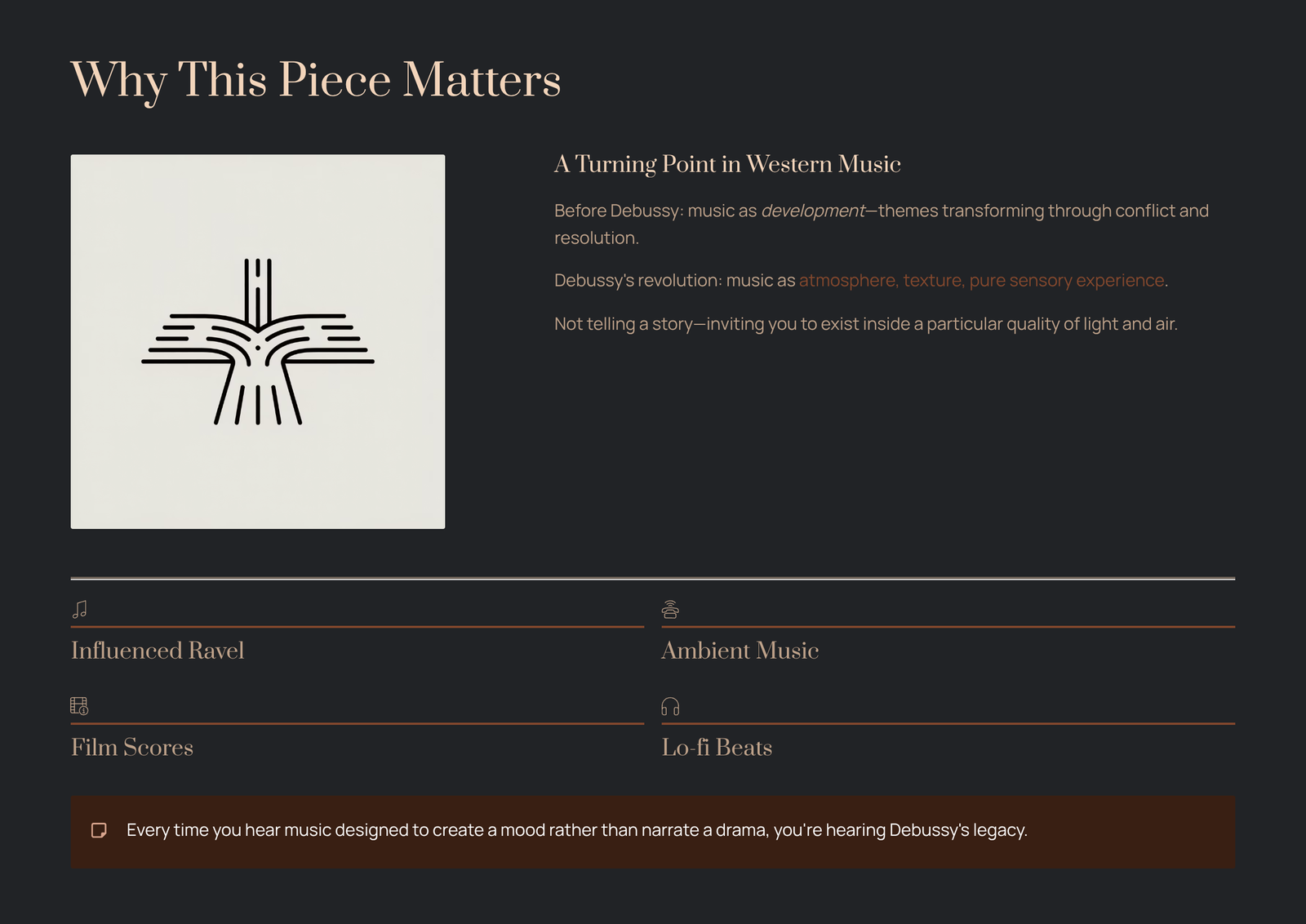 Why This Piece Matters

A Turning Point in Western Music

Before Debussy: music as development—themes transforming through conflict and resolution.

Debussy's revolution: music as atmosphere, texture, pure sensory experience.

Not telling a story—inviting you to exist inside a particular quality of light and air.

Influenced Ravel

Ambient Music

Film Scores

Lo-fi Beats

Every time you hear music designed to create a mood rather than narrate a drama, you're hearing Debussy's legacy.